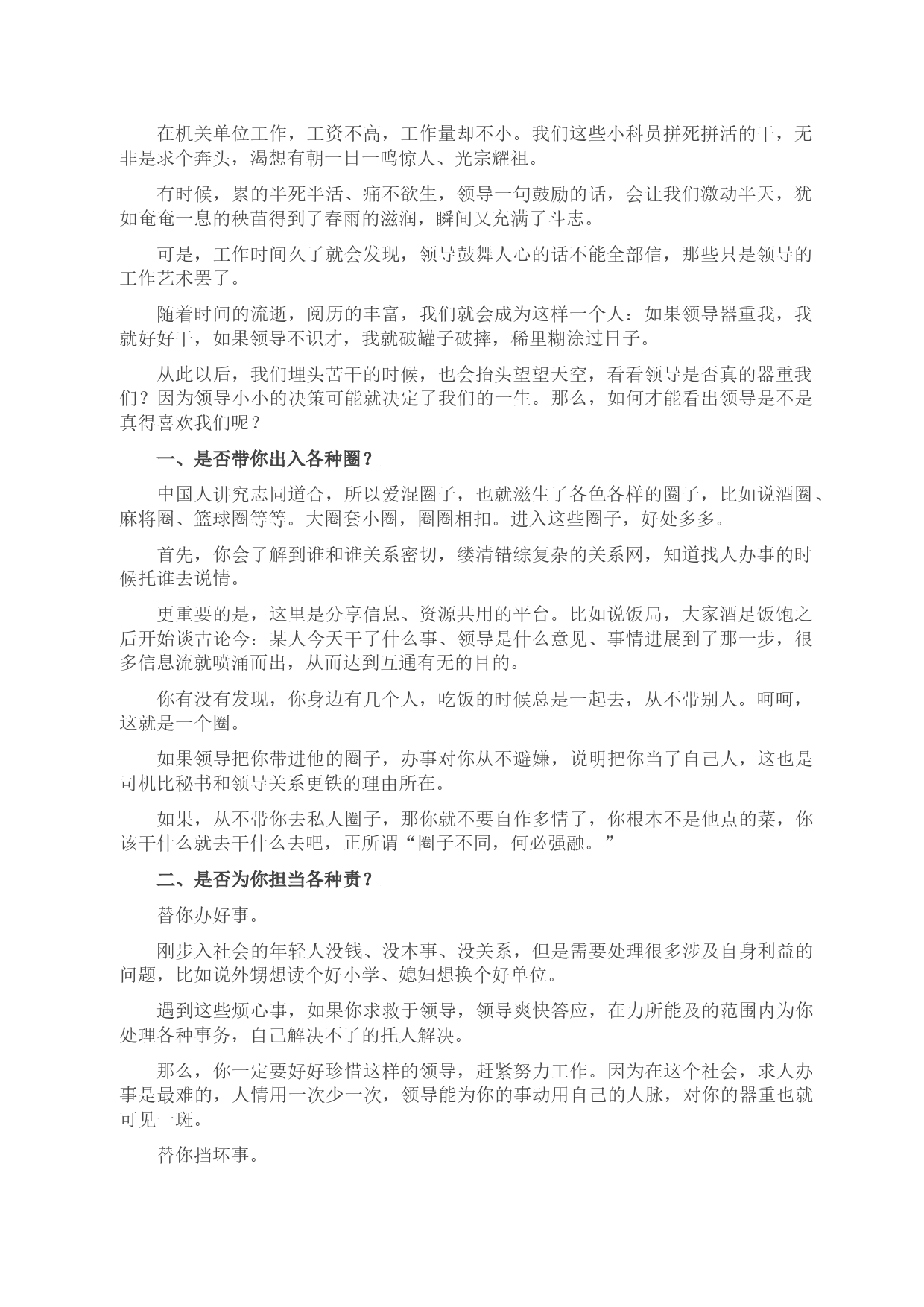 在机关单位工作，工资不高，工作量却不小。我们这些小科员拼死拼活的干，无非是求个奔头，渴想有朝一日一鸣惊人、光宗耀祖。

有时候，累的半死半活、痛不欲生，领导一句鼓励的话，会让我们激动半天，犹如奄奄一息的秧苗得到了春雨的滋润，瞬间又充满了斗志。

可是，工作时间久了就会发现，领导鼓舞人心的话不能全部信，那些只是领导的工作艺术罢了。

随着时间的流逝，阅历的丰富，我们就会成为这样一个人：如果领导器重我，我就好好干，如果领导不识才，我就破罐子破摔，稀里糊涂过日子。

从此以后，我们埋头苦干的时候，也会抬头望望天空，看看领导是否真的器重我们？因为领导小小的决策可能就决定了我们的一生。那么，如何才能看出领导是不是真得喜欢我们呢？

一、是否带你出入各种圈？

中国人讲究志同道合，所以爱混圈子，也就滋生了各色各样的圈子，比如说酒圈、麻将圈、篮球圈等等。大圈套小圈，圈圈相扣。进入这些圈子，好处多多。

首先，你会了解到谁和谁关系密切，缕清错综复杂的关系网，知道找人办事的时候托谁去说情。

更重要的是，这里是分享信息、资源共用的平台。比如说饭局，大家酒足饭饱之后开始谈古论今：某人今天干了什么事、领导是什么意见、事情进展到了那一步，很多信息流就喷涌而出，从而达到互通有无的目的。

你有没有发现，你身边有几个人，吃饭的时候总是一起去，从不带别人。呵呵，这就是一个圈。

如果领导把你带进他的圈子，办事对你从不避嫌，说明把你当了自己人，这也是司机比秘书和领导关系更铁的理由所在。

如果，从不带你去私人圈子，那你就不要自作多情了，你根本不是他点的菜，你该干什么就去干什么去吧，正所谓“圈子不同，何必强融。”

二、是否为你担当各种责？

替你办好事。

刚步入社会的年轻人没钱、没本事、没关系，但是需要处理很多涉及自身利益的问题，比如说外甥想读个好小学、媳妇想换个好单位。

遇到这些烦心事，如果你求救于领导，领导爽快答应，在力所能及的范围内为你处理各种事务，自己解决不了的托人解决。

那么，你一定要好好珍惜这样的领导，赶紧努力工作。因为在这个社会，求人办事是最难的，人情用一次少一次，领导能为你的事动用自己的人脉，对你的器重也就可见一斑。

替你挡坏事。